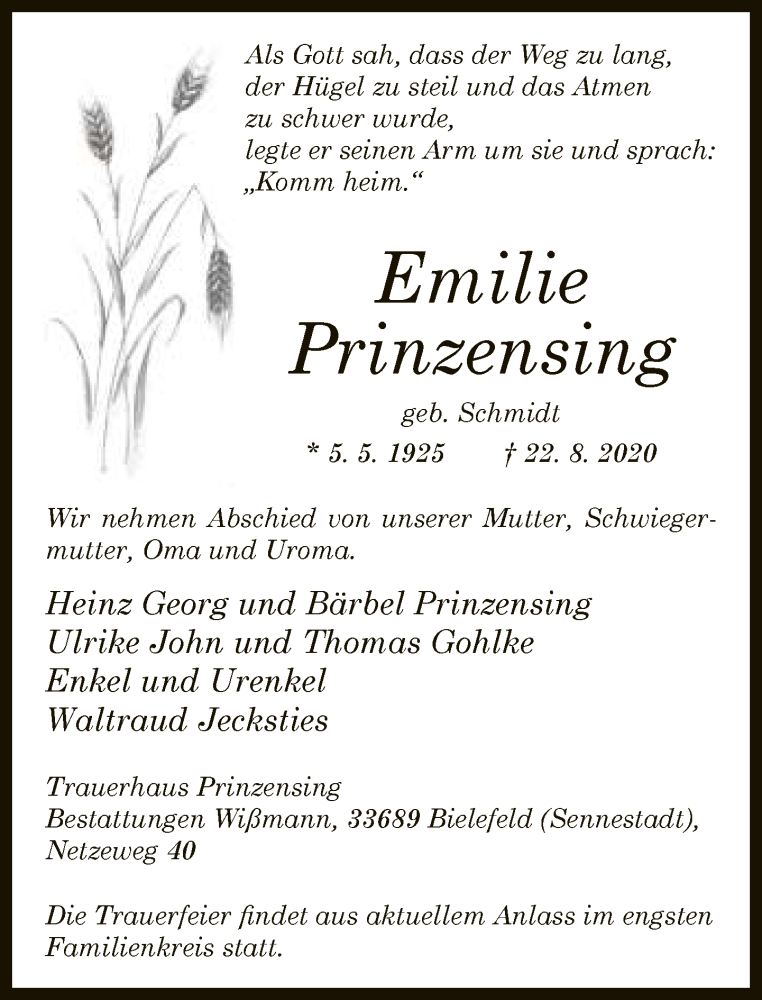 Als Gott sah, dass der Weg zu lang, der Hügel zu steil und das Atmen zu schwer wurde, legte er seinen Arm um sie und sprach: „Komm heim.“

Emilie Prinzensing

geb. Schmidt

* 5. 5. 1925 † 22. 8. 2020

Wir nehmen Abschied von unserer Mutter, Schwiegermutter, Oma und Uroma.

Heinz Georg und Bärbel Prinzensing
Ulrike John und Thomas Gohlke
Enkel und Urenkel
Waltraud Jecksties

Trauerhaus Prinzensing
Bestattungen Wißmann, 33689 Bielefeld (Sennestadt), Netzeweg 40

Die Trauerfeier findet aus aktuellem Anlass im engsten Familienkreis statt.